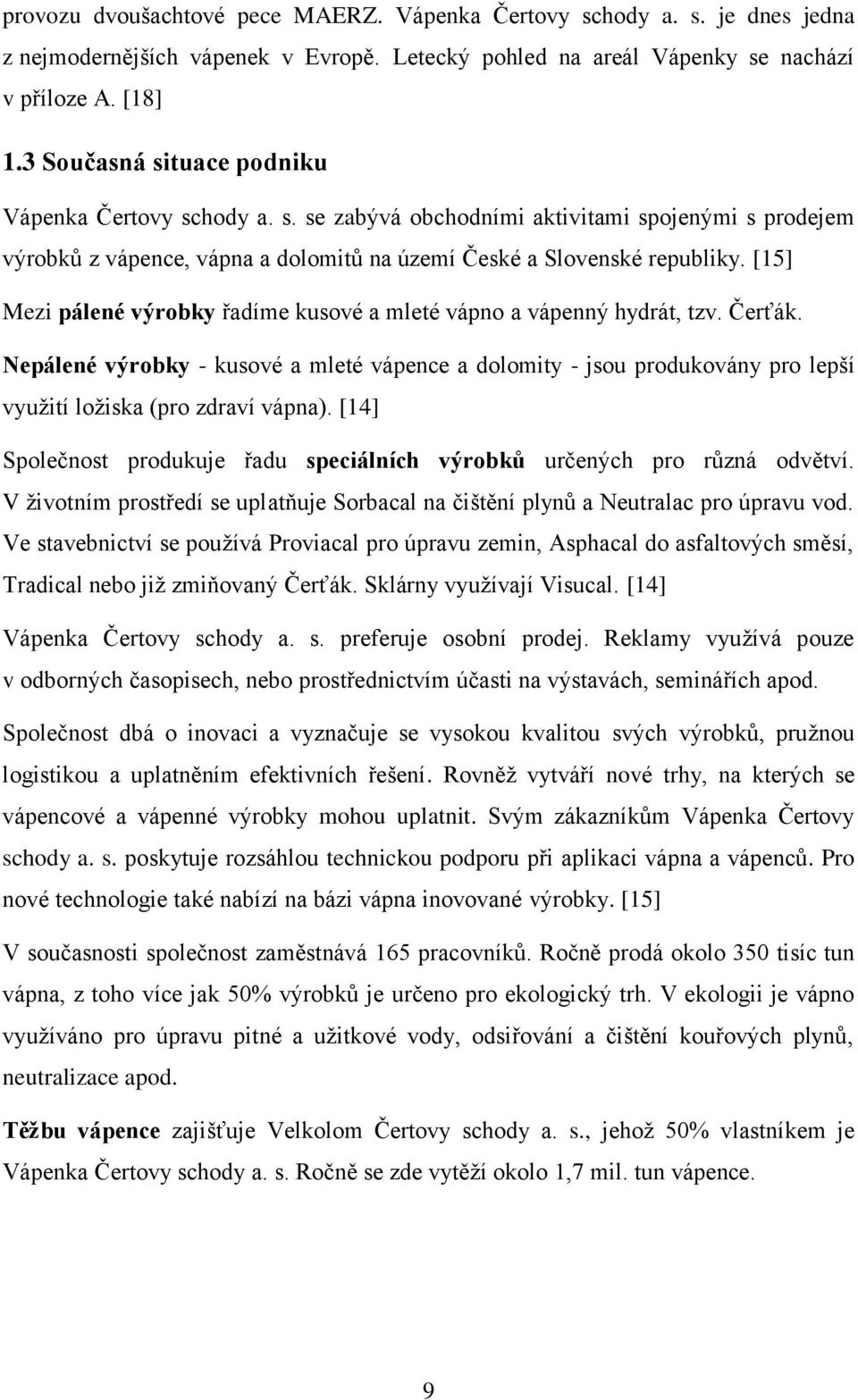 provozu dvoušachtové pece MAERZ. Vápenka Čertovy schody a. s. je dnes jedna z nejmodernějších vápenek v Evropě. Letecký pohled na areál Vápenky se nachází v příloze A. [18]

1.3 Současná situace podniku

Vápenka Čertovy schody a. s. se zabývá obchodními aktivitami spojenými s prodejem výrobků z vápence, vápna a dolomitů na území České a Slovenské republiky. [15]

Mezi pálené výrobky řadíme kusové a mleté vápno a vápenný hydrát, tzv. Čerťák.

Nepálené výrobky - kusové a mleté vápence a dolomity - jsou produkovány pro lepší využití ložiska (pro zdraví vápna). [14]

Společnost produkuje řadu speciálních výrobků určených pro různá odvětví. V životním prostředí se uplatňuje Sorbacal na čištění plynů a Neutralac pro úpravu vod. Ve stavebnictví se používá Proviacal pro úpravu zemin, Asphacal do asfaltových směsí, Tradical nebo již zmiňovaný Čerťák. Sklárny využívají Visucal. [14]

Vápenka Čertovy schody a. s. preferuje osobní prodej. Reklamy využívá pouze v odborných časopisech, nebo prostřednictvím účasti na výstavách, seminářích apod.

Společnost dbá o inovaci a vyznačuje se vysokou kvalitou svých výrobků, pružnou logistikou a uplatněním efektivních řešení. Rovněž vytváří nové trhy, na kterých se vápencové a vápenné výrobky mohou uplatnit. Svým zákazníkům Vápenka Čertovy schody a. s. poskytuje rozsáhlou technickou podporu při aplikaci vápna a vápenců. Pro nové technologie také nabízí na bázi vápna inovované výrobky. [15]

V současnosti společnost zaměstnává 165 pracovníků. Ročně prodá okolo 350 tisíc tun vápna, z toho více jak 50% výrobků je určeno pro ekologický trh. V ekologii je vápno využíváno pro úpravu pitné a užitkové vody, odsiřování a čištění kouřových plynů, neutralizace apod.

Těžbu vápence zajišťuje Velkolom Čertovy schody a. s., jehož 50% vlastníkem je Vápenka Čertovy schody a. s. Ročně se zde vytěží okolo 1,7 mil. tun vápence.

9